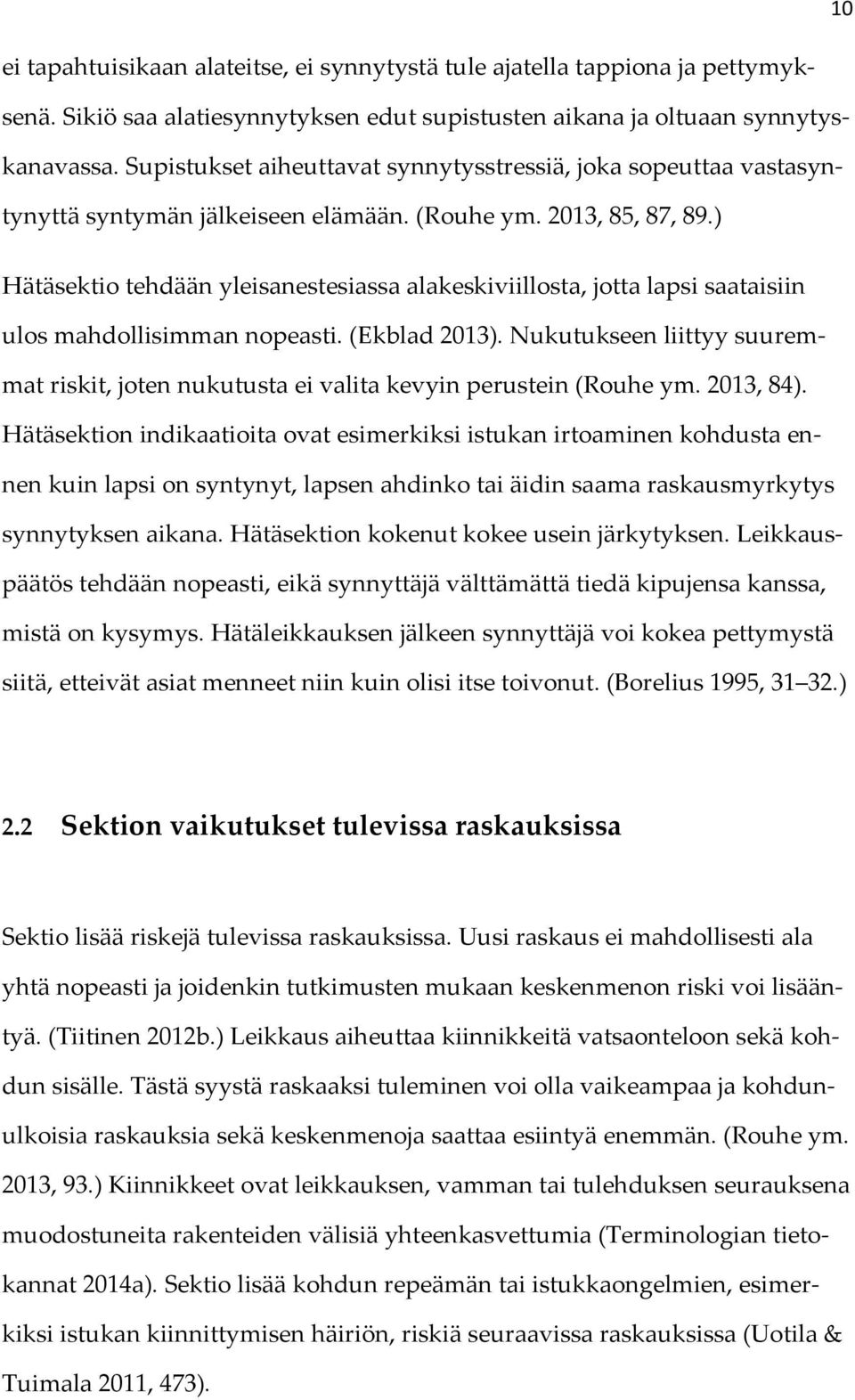 10

ei tapahtuisikaan alateitse, ei synnytystä tule ajatella tappiona ja pettymyksenä. Sikiö saa alatiesynnytyksen edut supistusten aikana ja oltuaan synnytyskanavassa. Supistukset aiheuttavat synnytysstressiä, joka sopeuttaa vastasyntynyttä syntymän jälkeiseen elämään. (Rouhe ym. 2013, 85, 87, 89.)

Hätäsektio tehdään yleisanestesiassa alakeskiviillosta, jotta lapsi saataisiin ulos mahdollisimman nopeasti. (Ekblad 2013). Nukutukseen liittyy suuremmat riskit, joten nukutusta ei valita kevyin perustein (Rouhe ym. 2013, 84). Hätäsektion indikaatioita ovat esimerkiksi istukan irtoaminen kohdusta ennen kuin lapsi on syntynyt, lapsen ahdinko tai äidin saama raskausmyrkytys synnytyksen aikana. Hätäsektion kokenut kokee usein järkytyksen. Leikkauspäätös tehdään nopeasti, eikä synnyttäjä välttämättä tiedä kipujensa kanssa, mistä on kysymys. Hätäleikkauksen jälkeen synnyttäjä voi kokea pettymystä siitä, etteivät asiat menneet niin kuin olisi itse toivonut. (Borelius 1995, 31 32.)

2.2 Sektion vaikutukset tulevissa raskauksissa

Sektio lisää riskejä tulevissa raskauksissa. Uusi raskaus ei mahdollisesti ala yhtä nopeasti ja joidenkin tutkimusten mukaan keskenmenon riski voi lisääntyä. (Tiitinen 2012b.) Leikkaus aiheuttaa kiinnikkeitä vatsaonteloon sekä kohdun sisälle. Tästä syystä raskaaksi tuleminen voi olla vaikeampaa ja kohdunulkoisia raskauksia sekä keskenmenoja saattaa esiintyä enemmän. (Rouhe ym. 2013, 93.) Kiinnikkeet ovat leikkauksen, vamman tai tulehduksen seurauksena muodostuneita rakenteiden välisiä yhteenkasvettumia (Terminologian tietokannat 2014a). Sektio lisää kohdun repeämän tai istukkaongelmien, esimerkiksi istukan kiinnittymisen häiriön, riskiä seuraavissa raskauksissa (Uotila & Tuimala 2011, 473).